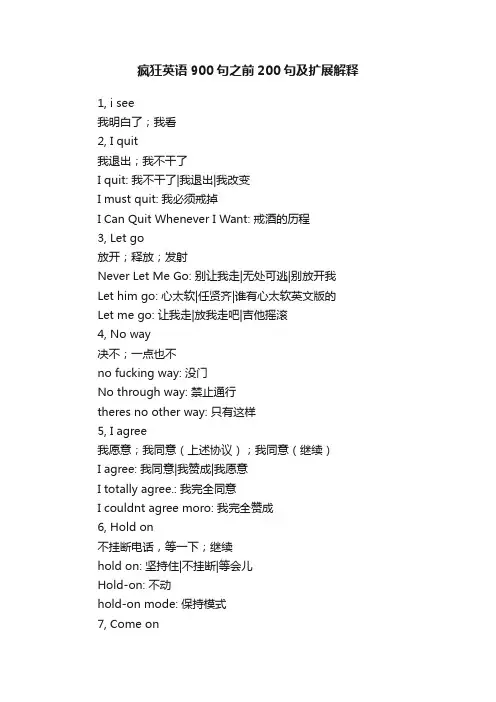 疯狂英语 900 句之前 200 句及扩展解释

1, i see
我明白了；我看
2, I quit
我退出；我不干了
I quit: 我不干了|我退出|我改变
I must quit: 我必须戒掉
I Can Quit Whenever I Want: 戒酒的历程
3, Let go
放开；释放；发射
Never Let Me Go: 别让我走|无处可逃|别放开我
Let him go: 心太软|任贤齐|谁有心太软英文版的
Let me go: 让我走|放我走吧|吉他摇滚
4, No way
决不；一点也不
no fucking way: 没门
No through way: 禁止通行
theres no other way: 只有这样
5, I agree
我愿意；我同意（上述协议）；我同意（继续）
I agree: 我同意|我赞成|我愿意
I totally agree.: 我完全同意
I couldnt agree moro: 我完全赞成
6, Hold on
不挂断电话，等一下；继续
hold on: 坚持住|不挂断|等会儿
Hold-on: 不动
hold-on mode: 保持模式
7, Come on